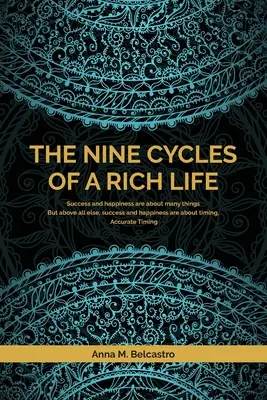 THE NINE CYCLES OF A RICH LIFE

Success and happiness are about many things
But above all else, success and happiness are about timing,
Accurate Timing

Anna M. Belcastro